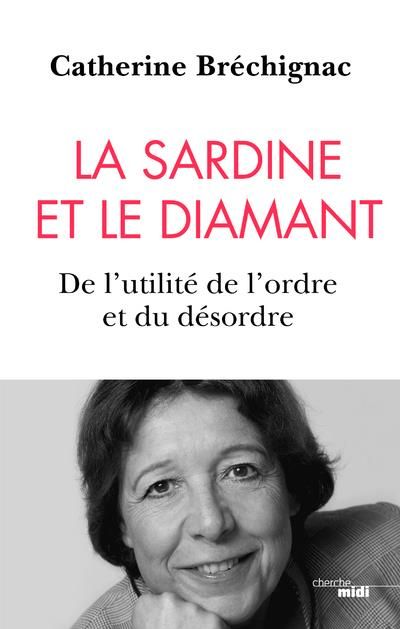 Catherine Bréchignac

LA SARDINE ET LE DIAMANT

De l'utilité de l'ordre et du désordre

cherche midi